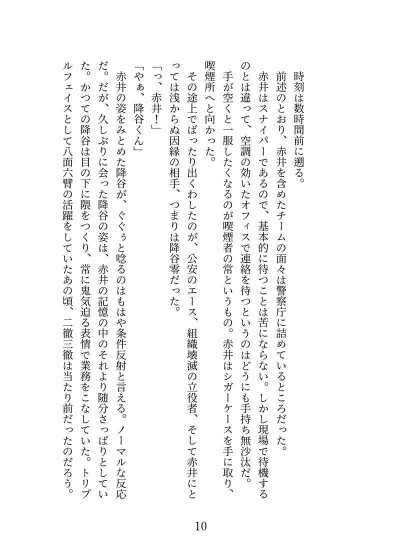 時刻は数時間前に遡る。

前述のとおり、赤井を含めたチームの面々は警察庁に詰めているところだった。

赤井はスナイパーであるので、基本的に待つことは苦にならない。しかし現場で待機するのとは違って、空調の効いたオフィスで連絡を待つというのはどうにも手持ち無沙汰だ。手が空くと一服したくなるのが喫煙者の常というもの。赤井はシガーケースを手に取り、喫煙所へと向かった。

その途上でばったり出くわしたのが、公安のエース、組織壊滅の立役者、そして赤井にとっては浅からぬ因縁の相手、つまりは降谷零だった。

「っ、赤井！」

「やぁ、降谷くん」

赤井の姿をみとめた降谷が、ぐぐぅと唸るのはもはや条件反射と言える。ノーマルな反応だ。だが、久しぶりに会った降谷の姿は、赤井の記憶の中のそれより随分さっぱりとしていた。かつての降谷は目の下に隈をつくり、常に鬼気迫る表情で業務をこなしていた。トリプルフェイスとして八面六臂の活躍をしていたあの頃、二徹三徹は当たり前だったのだろう。

10